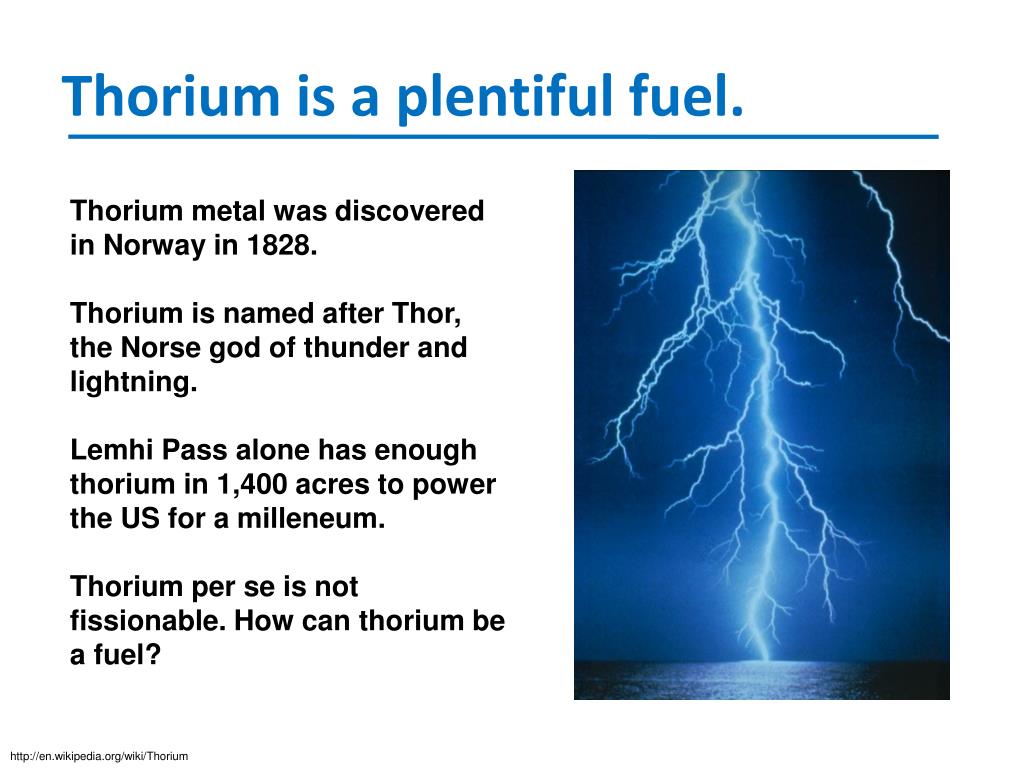 Thorium is a plentiful fuel.

Thorium metal was discovered in Norway in 1828.

Thorium is named after Thor, the Norse god of thunder and lightning.

Lemhi Pass alone has enough thorium in 1,400 acres to power the US for a milleneum.

Thorium per se is not fissionable. How can thorium be a fuel?

http://en.wikipedia.org/wiki/Thorium